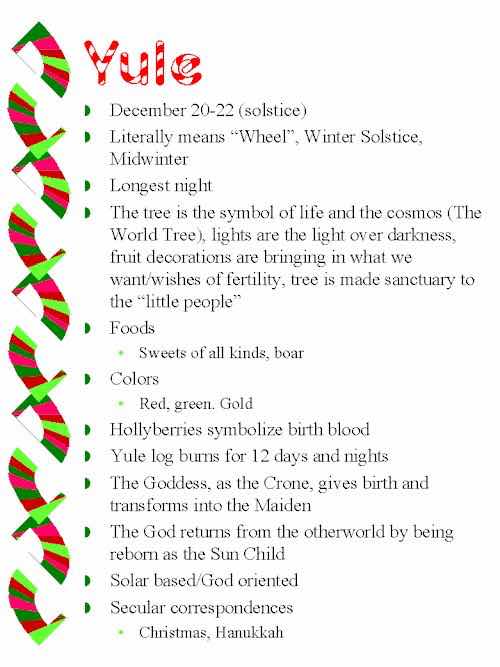 Yule

- December 20-22 (solstice)
- Literally means “Wheel”, Winter Solstice, Midwinter
- Longest night
- The tree is the symbol of life and the cosmos (The World Tree), lights are the light over darkness, fruit decorations are bringing in what we want/wishes of fertility, tree is made sanctuary to the “little people”
- Foods
  - Sweets of all kinds, boar
- Colors
  - Red, green. Gold
- Hollyberries symbolize birth blood
- Yule log burns for 12 days and nights
- The Goddess, as the Crone, gives birth and transforms into the Maiden
- The God returns from the otherworld by being reborn as the Sun Child
- Solar based/God oriented
- Secular correspondences
  - Christmas, Hanukkah